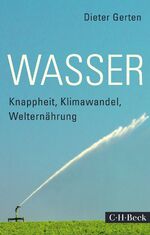 Dieter Gerten

WASSER

Knappheit, Klimawandel, Welternährung

C·H·Beck